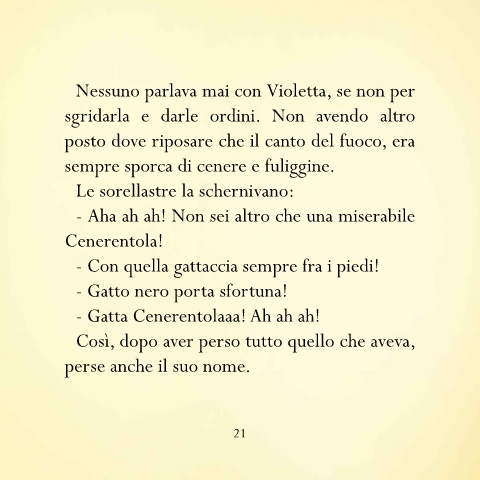 Nessuno parlava mai con Violetta, se non per sgridarla e darle ordini. Non avendo altro posto dove riposare che il canto del fuoco, era sempre sporca di cenere e fuliggine.

Le sorellastre la schernivano:

- Aha ah ah! Non sei altro che una miserabile Cenerentola!

- Con quella gattaccia sempre fra i piedi!

- Gatto nero porta sfortuna!

- Gatta Cenerentolaaa! Ah ah ah!

Così, dopo aver perso tutto quello che aveva, perse anche il suo nome.

21